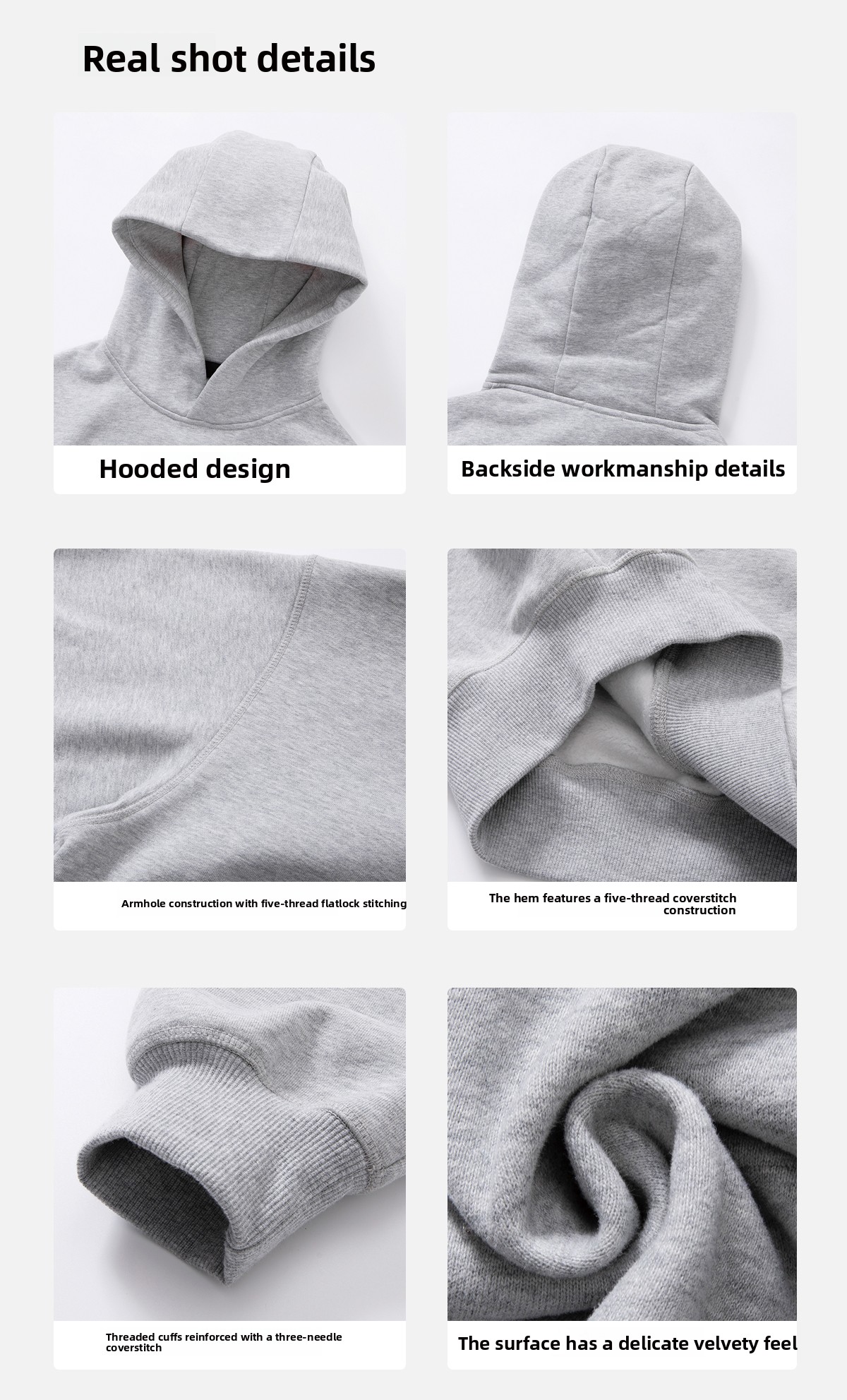 Real shot details

Hooded design

Backside workmanship details

Armhole construction with five-thread flatlock stitching

The hem features a five-thread coverstitch construction

Threaded cuffs reinforced with a three-needle coverstitch

The surface has a delicate velvety feel